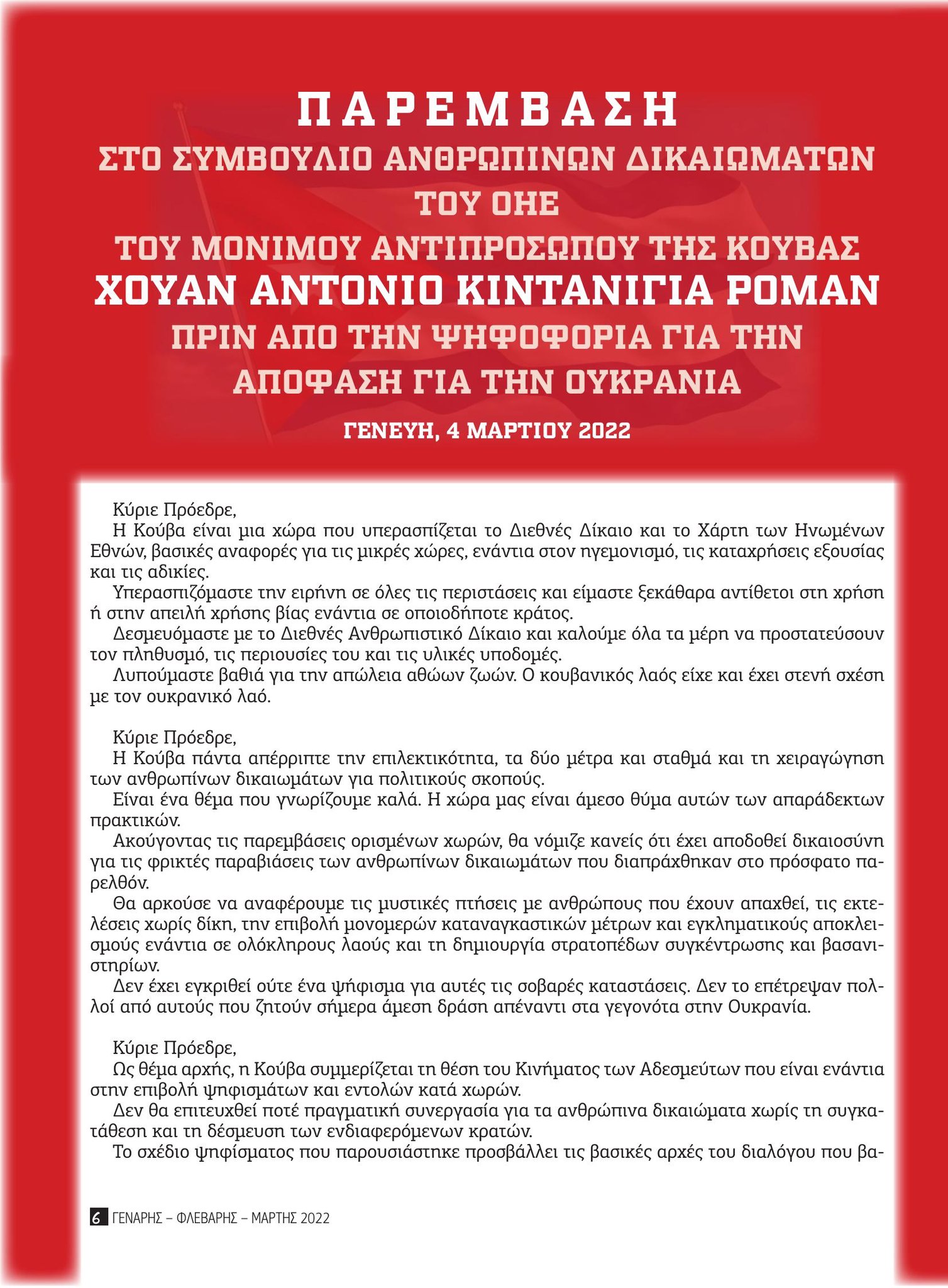 ΠΑΡΕΜΒΑΣΗ
ΣΤΟ ΣΥΜΒΟΥΛΙΟ ΑΝΘΡΩΠΙΝΩΝ ΔΙΚΑΙΩΜΑΤΩΝ ΤΟΥ ΟΗΕ
ΤΟΥ ΜΟΝΙΜΟΥ ΑΝΤΙΠΡΟΣΩΠΟΥ ΤΗΣ ΚΟΥΒΑΣ
ΧΟΥΑΝ ΑΝΤΟΝΙΟ ΚΙΝΤΑΝΙΓΙΑ ΡΟΜΑΝ
ΠΡΙΝ ΑΠΟ ΤΗΝ ΨΗΦΟΦΟΡΙΑ ΓΙΑ ΤΗΝ ΑΠΟΦΑΣΗ ΓΙΑ ΤΗΝ ΟΥΚΡΑΝΙΑ
ΓΕΝΕΥΗ, 4 ΜΑΡΤΙΟΥ 2022

Κύριε Πρόεδρε,
Η Κούβα είναι μια χώρα που υπερασπίζεται το Διεθνές Δίκαιο και το Χάρτη των Ηνωμένων Εθνών, βασικές αναφορές για τις μικρές χώρες, ενάντια στον ηγεμονισμό, τις καταχρήσεις εξουσίας και τις αδικίες.
Υπερασπιζόμαστε την ειρήνη σε όλες τις περιστάσεις και είμαστε ξεκάθαρα αντίθετοι στη χρήση ή στην απειλή χρήσης βίας ενάντια σε οποιοδήποτε κράτος.
Δεσμευόμαστε με το Διεθνές Ανθρωπιστικό Δίκαιο και καλούμε όλα τα μέρη να προστατεύσουν τον πληθυσμό, τις περιουσίες του και τις υλικές υποδομές.
Λυπούμαστε βαθιά για την απώλεια αθώων ζωών. Ο κουβανικός λαός είχε και έχει στενή σχέση με τον ουκρανικό λαό.

Κύριε Πρόεδρε,
Η Κούβα πάντα απέρριπτε την επιλεκτικότητα, τα δύο μέτρα και σταθμά και τη χειραγώγηση των ανθρωπίνων δικαιωμάτων για πολιτικούς σκοπούς.
Είναι ένα θέμα που γνωρίζουμε καλά. Η χώρα μας είναι άμεσο θύμα αυτών των απαράδεκτων πρακτικών.
Ακούγοντας τις παρεμβάσεις ορισμένων χωρών, θα νόμιζε κανείς ότι έχει αποδοθεί δικαιοσύνη για τις φρικτές παραβιάσεις των ανθρωπίνων δικαιωμάτων που διαπράχθηκαν στο πρόσφατο παρελθόν.
Θα αρκούσε να αναφέρουμε τις μυστικές πτήσεις με ανθρώπους που έχουν απαχθεί, τις εκτελέσεις χωρίς δίκη, την επιβολή μονομερών καταναγκαστικών μέτρων και εγκληματικούς αποκλεισμούς ενάντια σε ολόκληρους λαούς και τη δημιουργία στρατοπέδων συγκέντρωσης και βασανιστηρίων.
Δεν έχει εγκριθεί ούτε ένα ψήφισμα για αυτές τις σοβαρές καταστάσεις. Δεν το επέτρεψαν πολλοί από αυτούς που ζητούν σήμερα άμεση δράση απέναντι στα γεγονότα στην Ουκρανία.

Κύριε Πρόεδρε,
Ως θέμα αρχής, η Κούβα συμμερίζεται τη θέση του Κινήματος των Αδεσμεύτων που είναι ενάντια στην επιβολή ψηφισμάτων και εντολών κατά χωρών.
Δεν θα επιτευχθεί ποτέ πραγματική συνεργασία για τα ανθρώπινα δικαιώματα χωρίς τη συγκατάθεση και τη δέσμευση των ενδιαφερόμενων κρατών.
Το σχέδιο ψηφίσματος που παρουσιάστηκε προσβάλλει τις βασικές αρχές του διαλόγου που βα-

6 ΓΕΝΑΡΗΣ – ΦΛΕΒΑΡΗΣ – ΜΑΡΤΗΣ 2022